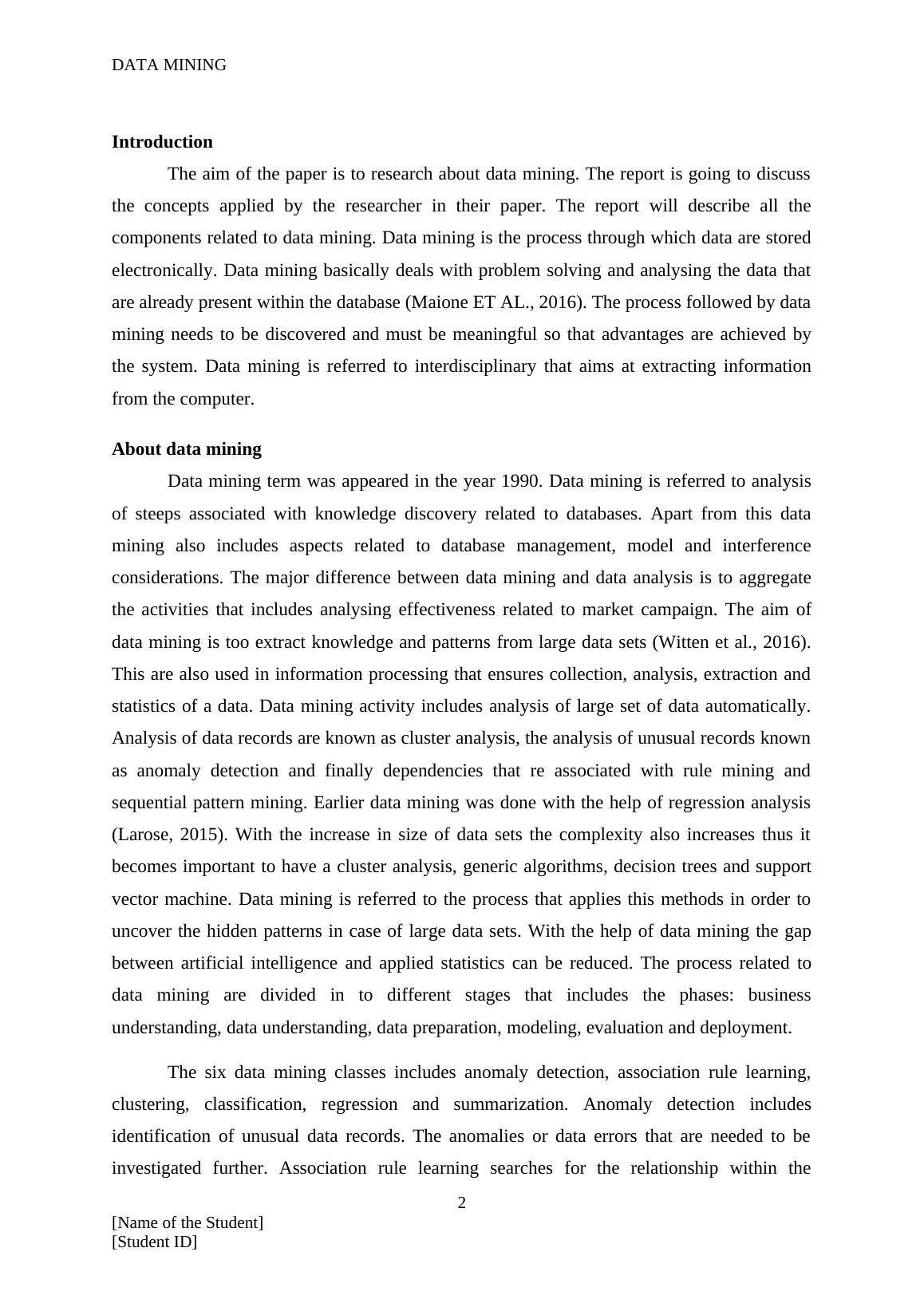 DATA MINING

Introduction

The aim of the paper is to research about data mining. The report is going to discuss the concepts applied by the researcher in their paper. The report will describe all the components related to data mining. Data mining is the process through which data are stored electronically. Data mining basically deals with problem solving and analysing the data that are already present within the database (Maione ET AL., 2016). The process followed by data mining needs to be discovered and must be meaningful so that advantages are achieved by the system. Data mining is referred to interdisciplinary that aims at extracting information from the computer.

About data mining

Data mining term was appeared in the year 1990. Data mining is referred to analysis of steeps associated with knowledge discovery related to databases. Apart from this data mining also includes aspects related to database management, model and interference considerations. The major difference between data mining and data analysis is to aggregate the activities that includes analysing effectiveness related to market campaign. The aim of data mining is too extract knowledge and patterns from large data sets (Witten et al., 2016). This are also used in information processing that ensures collection, analysis, extraction and statistics of a data. Data mining activity includes analysis of large set of data automatically. Analysis of data records are known as cluster analysis, the analysis of unusual records known as anomaly detection and finally dependencies that re associated with rule mining and sequential pattern mining. Earlier data mining was done with the help of regression analysis (Larose, 2015). With the increase in size of data sets the complexity also increases thus it becomes important to have a cluster analysis, generic algorithms, decision trees and support vector machine. Data mining is referred to the process that applies this methods in order to uncover the hidden patterns in case of large data sets. With the help of data mining the gap between artificial intelligence and applied statistics can be reduced. The process related to data mining are divided in to different stages that includes the phases: business understanding, data understanding, data preparation, modeling, evaluation and deployment.

The six data mining classes includes anomaly detection, association rule learning, clustering, classification, regression and summarization. Anomaly detection includes identification of unusual data records. The anomalies or data errors that are needed to be investigated further. Association rule learning searches for the relationship within the

2

[Name of the Student]
[Student ID]